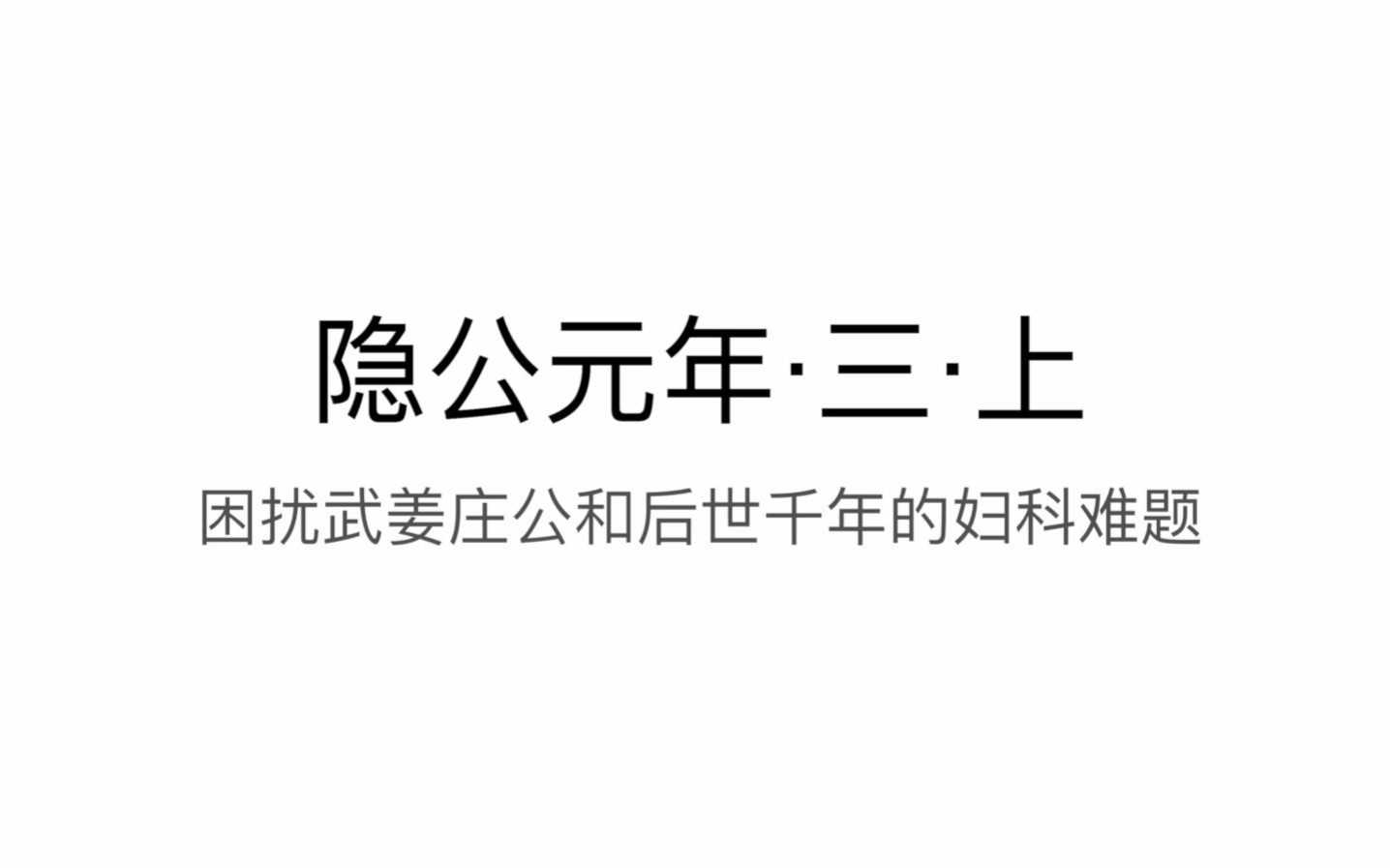 隐公元年·三·上

困扰武姜庄公和后世千年的妇科难题